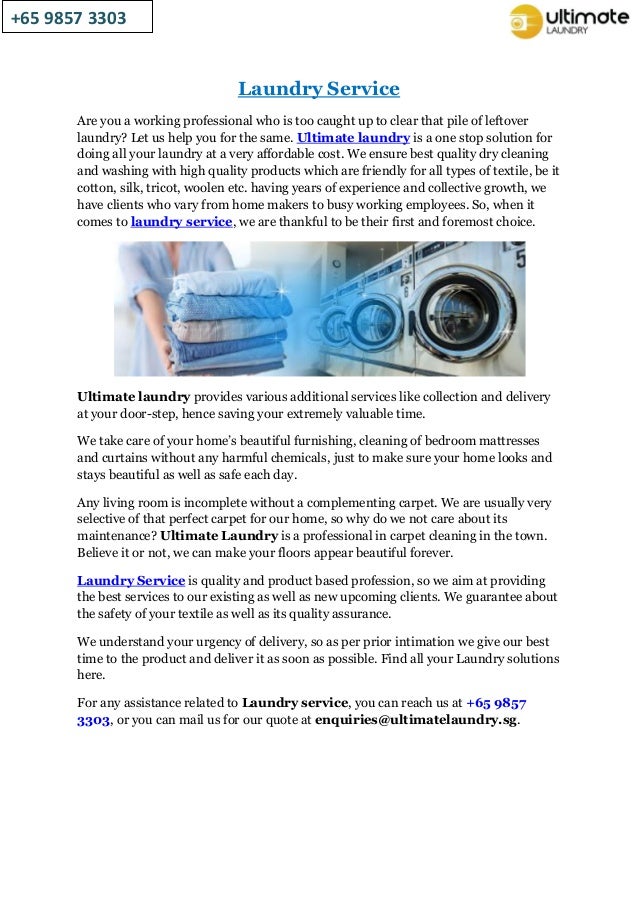 +65 9857 3303

ultimate LAUNDRY

Laundry Service

Are you a working professional who is too caught up to clear that pile of leftover laundry? Let us help you for the same. Ultimate laundry is a one stop solution for doing all your laundry at a very affordable cost. We ensure best quality dry cleaning and washing with high quality products which are friendly for all types of textile, be it cotton, silk, tricot, woolen etc. having years of experience and collective growth, we have clients who vary from home makers to busy working employees. So, when it comes to laundry service, we are thankful to be their first and foremost choice.

Ultimate laundry provides various additional services like collection and delivery at your door-step, hence saving your extremely valuable time.

We take care of your home's beautiful furnishing, cleaning of bedroom mattresses and curtains without any harmful chemicals, just to make sure your home looks and stays beautiful as well as safe each day.

Any living room is incomplete without a complementing carpet. We are usually very selective of that perfect carpet for our home, so why do we not care about its maintenance? Ultimate Laundry is a professional in carpet cleaning in the town. Believe it or not, we can make your floors appear beautiful forever.

Laundry Service is quality and product based profession, so we aim at providing the best services to our existing as well as new upcoming clients. We guarantee about the safety of your textile as well as its quality assurance.

We understand your urgency of delivery, so as per prior intimation we give our best time to the product and deliver it as soon as possible. Find all your Laundry solutions here.

For any assistance related to Laundry service, you can reach us at +65 9857 3303, or you can mail us for our quote at enquiries@ultimatelaundry.sg.